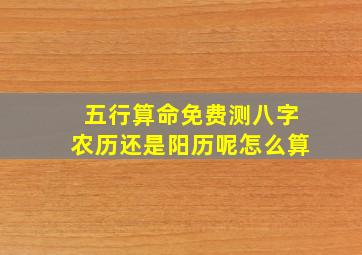 五行算命免费测八字
农历还是阳历呢怎么算